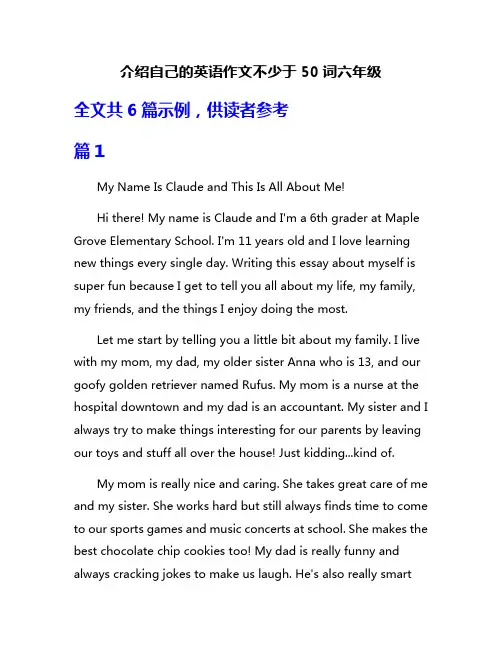 介绍自己的英语作文不少于 50 词六年级

全文共 6 篇示例，供读者参考

篇 1

My Name Is Claude and This Is All About Me!

Hi there! My name is Claude and I'm a 6th grader at Maple Grove Elementary School. I'm 11 years old and I love learning new things every single day. Writing this essay about myself is super fun because I get to tell you all about my life, my family, my friends, and the things I enjoy doing the most.

Let me start by telling you a little bit about my family. I live with my mom, my dad, my older sister Anna who is 13, and our goofy golden retriever named Rufus. My mom is a nurse at the hospital downtown and my dad is an accountant. My sister and I always try to make things interesting for our parents by leaving our toys and stuff all over the house! Just kidding...kind of.

My mom is really nice and caring. She takes great care of me and my sister. She works hard but still always finds time to come to our sports games and music concerts at school. She makes the best chocolate chip cookies too! My dad is really funny and always cracking jokes to make us laugh. He's also really smart